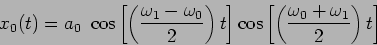 $x_0(t) = a_0 \cos\left[\left(\frac{\omega_1 - \omega_0}{2}\right)t\right]\cos\left[\left(\frac{\omega_0 + \omega_1}{2}\right)t\right]$